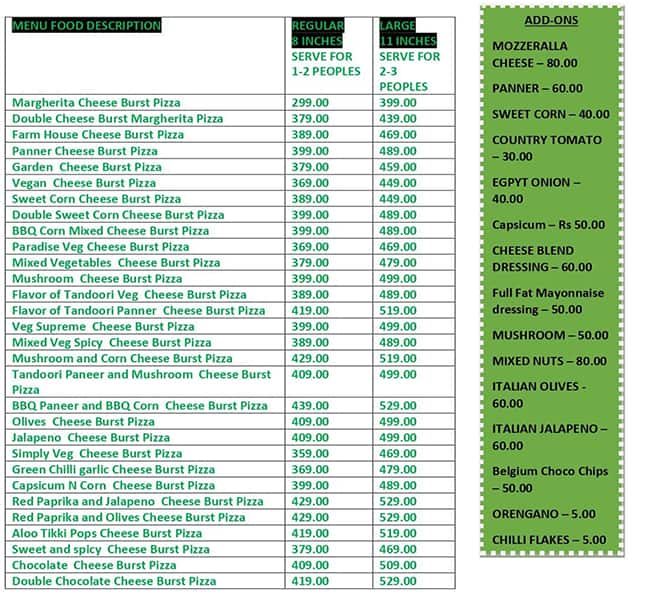 | MENU FOOD DESCRIPTION | REGULAR 8 INCHES SERVE FOR 1-2 PEOPLES | LARGE 11 INCHES SERVE FOR 2-3 PEOPLES |
|---|---|---|
| Margherita Cheese Burst Pizza | 299.00 | 399.00 |
| Double Cheese Burst Margherita Pizza | 379.00 | 439.00 |
| Farm House Cheese Burst Pizza | 389.00 | 469.00 |
| Panner Cheese Burst Pizza | 399.00 | 489.00 |
| Garden Cheese Burst Pizza | 379.00 | 459.00 |
| Vegan Cheese Burst Pizza | 369.00 | 449.00 |
| Sweet Corn Cheese Burst Pizza | 389.00 | 449.00 |
| Double Sweet Corn Cheese Burst Pizza | 399.00 | 489.00 |
| BBQ Corn Mixed Cheese Burst Pizza | 399.00 | 489.00 |
| Paradise Veg Cheese Burst Pizza | 369.00 | 469.00 |
| Mixed Vegetables Cheese Burst Pizza | 379.00 | 479.00 |
| Mushroom Cheese Burst Pizza | 399.00 | 499.00 |
| Flavor of Tandoori Veg Cheese Burst Pizza | 389.00 | 489.00 |
| Flavor of Tandoori Panner Cheese Burst Pizza | 419.00 | 519.00 |
| Veg Supreme Cheese Burst Pizza | 399.00 | 499.00 |
| Mixed Veg Spicy Cheese Burst Pizza | 389.00 | 489.00 |
| Mushroom and Corn Cheese Burst Pizza | 429.00 | 519.00 |
| Tandoori Paneer and Mushroom Cheese Burst Pizza | 409.00 | 499.00 |
| BBQ Paneer and BBQ Corn Cheese Burst Pizza | 439.00 | 529.00 |
| Olives Cheese Burst Pizza | 409.00 | 499.00 |
| Jalapeno Cheese Burst Pizza | 409.00 | 499.00 |
| Simply Veg Cheese Burst Pizza | 359.00 | 469.00 |
| Green Chilli garlic Cheese Burst Pizza | 369.00 | 479.00 |
| Capsicum N Corn Cheese Burst Pizza | 399.00 | 489.00 |
| Red Paprika and Jalapeno Cheese Burst Pizza | 429.00 | 529.00 |
| Red Paprika and Olives Cheese Burst Pizza | 429.00 | 529.00 |
| Aloo Tikki Pops Cheese Burst Pizza | 419.00 | 519.00 |
| Sweet and spicy Cheese Burst Pizza | 379.00 | 469.00 |
| Chocolate Cheese Burst Pizza | 409.00 | 509.00 |
| Double Chocolate Cheese Burst Pizza | 419.00 | 529.00 |

ADD-ONS

MOZZERALLA CHEESE – 80.00

PANNER – 60.00

SWEET CORN – 40.00

COUNTRY TOMATO – 30.00

EGPYT ONION – 40.00

Capsicum – Rs 50.00

CHEESE BLEND DRESSING – 60.00

Full Fat Mayonnaise dressing – 50.00

MUSHROOM – 50.00

MIXED NUTS – 80.00

ITALIAN OLIVES - 60.00

ITALIAN JALAPENO – 60.00

Belgium Choco Chips – 50.00

ORENGANO – 5.00

CHILLI FLAKES – 5.00